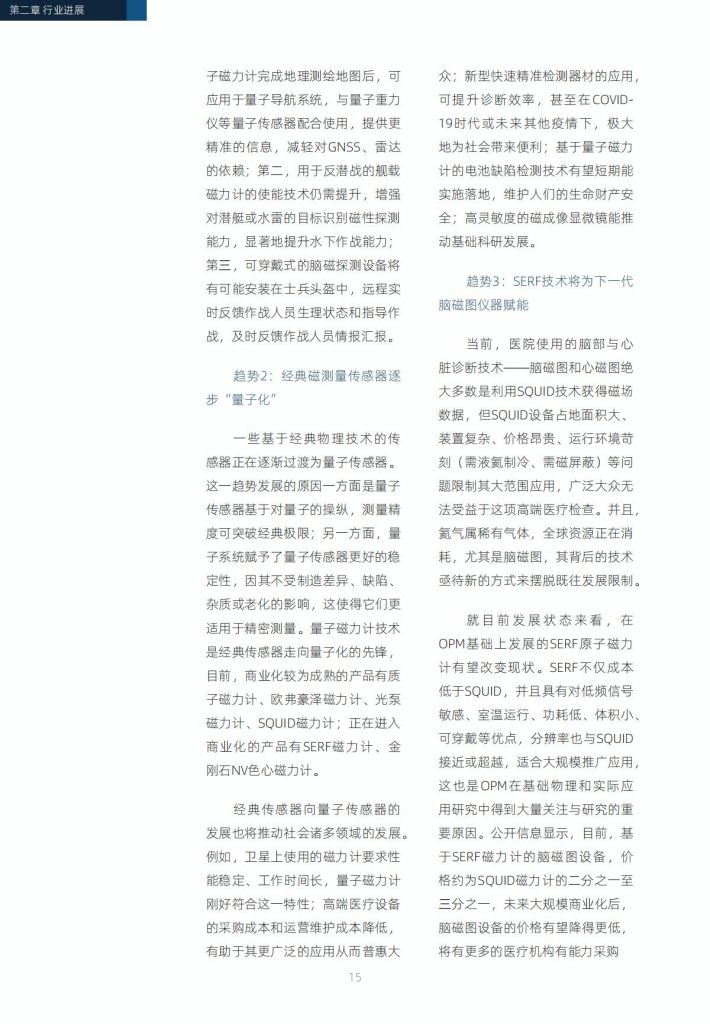 第二章 行业进展

子磁力计完成地理测绘地图后，可应用于量子导航系统，与量子重力仪等量子传感器配合使用，提供更精准的信息，减轻对GNSS、雷达的依赖；第二，用于反潜战的舰载磁力计的使能技术仍需提升，增强对潜艇或水雷的目标识别磁性探测能力，显著地提升水下作战能力；第三，可穿戴式的脑磁探测设备将有可能安装在士兵头盔中，远程实时反馈作战人员生理状态和指导作战，及时反馈作战人员情报汇报。

趋势2：经典磁测量传感器逐步“量子化”

一些基于经典物理技术的传感器正在逐渐过渡为量子传感器。这一趋势发展的原因一方面是量子传感器基于对量子的操纵，测量精度可突破经典极限；另一方面，量子系统赋予了量子传感器更好的稳定性，因其不受制造差异、缺陷、杂质或老化的影响，这使得它们更适用于精密测量。量子磁力计技术是经典传感器走向量子化的先锋，目前，商业化较为成熟的产品有质子磁力计、欧弗豪泽磁力计、光泵磁力计、SQUID磁力计；正在进入商业化的产品有SERF磁力计、金刚石NV色心磁力计。

经典传感器向量子传感器的发展也将推动社会诸多领域的发展。例如，卫星上使用的磁力计要求性能稳定、工作时间长，量子磁力计刚好符合这一特性；高端医疗设备的采购成本和运营维护成本降低，有助于其更广泛的应用从而普惠大众；新型快速精准检测器材的应用，可提升诊断效率，甚至在COVID-19时代或未来其他疫情下，极大地为社会带来便利；基于量子磁力计的电池缺陷检测技术有望短期能实施落地，维护人们的生命财产安全；高灵敏度的磁成像显微镜能推动基础科研发展。

趋势3：SERF技术将为下一代脑磁图仪器赋能

当前，医院使用的脑部与心脏诊断技术——脑磁图和心磁图绝大多数是利用SQUID技术获得磁场数据，但SQUID设备占地面积大、装置复杂、价格昂贵、运行环境苛刻（需液氦制冷、需磁屏蔽）等问题限制其大范围应用，广泛大众无法受益于这项高端医疗检查。并且，氦气属稀有气体，全球资源正在消耗，尤其是脑磁图，其背后的技术亟待新的方式来摆脱既往发展限制。

就目前发展状态来看，在OPM基础上发展的SERF原子磁力计有望改变现状。SERF不仅成本低于SQUID，并且具有对低频信号敏感、室温运行、功耗低、体积小、可穿戴等优点，分辨率也与SQUID接近或超越，适合大规模推广应用，这也是OPM在基础物理和实际应用研究中得到大量关注与研究的重要原因。公开信息显示，目前，基于SERF磁力计的脑磁图设备，价格约为SQUID磁力计的二分之一至三分之一，未来大规模商业化后，脑磁图设备的价格有望降得更低，将有更多的医疗机构有能力采购

15